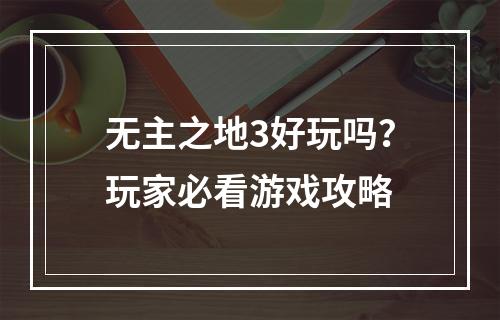 无主之地3好玩吗？
玩家必看游戏攻略